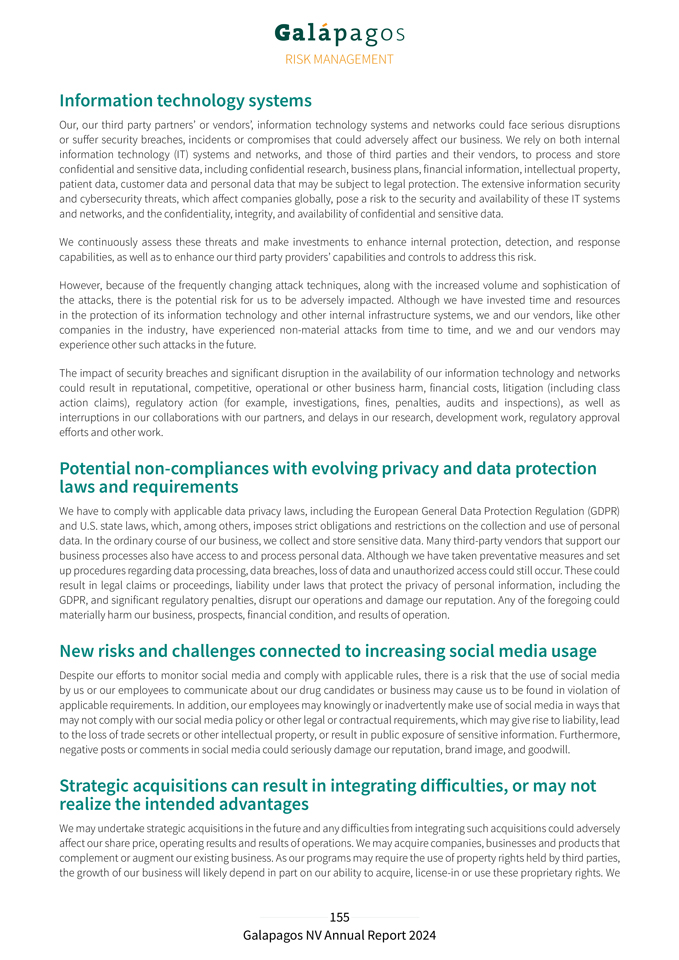 Galápagos
RISK MANAGEMENT

Information technology systems

Our, our third party partners' or vendors', information technology systems and networks could face serious disruptions or suffer security breaches, incidents or compromises that could adversely affect our business. We rely on both internal information technology (IT) systems and networks, and those of third parties and their vendors, to process and store confidential and sensitive data, including confidential research, business plans, financial information, intellectual property, patient data, customer data and personal data that may be subject to legal protection. The extensive information security and cybersecurity threats, which affect companies globally, pose a risk to the security and availability of these IT systems and networks, and the confidentiality, integrity, and availability of confidential and sensitive data.

We continuously assess these threats and make investments to enhance internal protection, detection, and response capabilities, as well as to enhance our third party providers' capabilities and controls to address this risk.

However, because of the frequently changing attack techniques, along with the increased volume and sophistication of the attacks, there is the potential risk for us to be adversely impacted. Although we have invested time and resources in the protection of its information technology and other internal infrastructure systems, we and our vendors, like other companies in the industry, have experienced non-material attacks from time to time, and we and our vendors may experience other such attacks in the future.

The impact of security breaches and significant disruption in the availability of our information technology and networks could result in reputational, competitive, operational or other business harm, financial costs, litigation (including class action claims), regulatory action (for example, investigations, fines, penalties, audits and inspections), as well as interruptions in our collaborations with our partners, and delays in our research, development work, regulatory approval efforts and other work.

Potential non-compliances with evolving privacy and data protection laws and requirements

We have to comply with applicable data privacy laws, including the European General Data Protection Regulation (GDPR) and U.S. state laws, which, among others, imposes strict obligations and restrictions on the collection and use of personal data. In the ordinary course of our business, we collect and store sensitive data. Many third-party vendors that support our business processes also have access to and process personal data. Although we have taken preventative measures and set up procedures regarding data processing, data breaches, loss of data and unauthorized access could still occur. These could result in legal claims or proceedings, liability under laws that protect the privacy of personal information, including the GDPR, and significant regulatory penalties, disrupt our operations and damage our reputation. Any of the foregoing could materially harm our business, prospects, financial condition, and results of operation.

New risks and challenges connected to increasing social media usage

Despite our efforts to monitor social media and comply with applicable rules, there is a risk that the use of social media by us or our employees to communicate about our drug candidates or business may cause us to be found in violation of applicable requirements. In addition, our employees may knowingly or inadvertently make use of social media in ways that may not comply with our social media policy or other legal or contractual requirements, which may give rise to liability, lead to the loss of trade secrets or other intellectual property, or result in public exposure of sensitive information. Furthermore, negative posts or comments in social media could seriously damage our reputation, brand image, and goodwill.

Strategic acquisitions can result in integrating difficulties, or may not realize the intended advantages

We may undertake strategic acquisitions in the future and any difficulties from integrating such acquisitions could adversely affect our share price, operating results and results of operations. We may acquire companies, businesses and products that complement or augment our existing business. As our programs may require the use of property rights held by third parties, the growth of our business will likely depend in part on our ability to acquire, license-in or use these proprietary rights. We

155
Galapagos NV Annual Report 2024